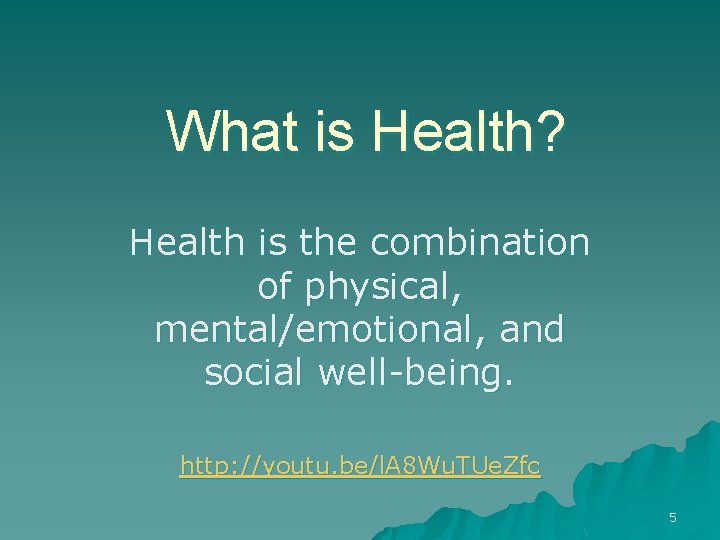 What is Health?

Health is the combination of physical, mental/emotional, and social well-being.

http://youtu.be/lA8WuTUeZfc

5